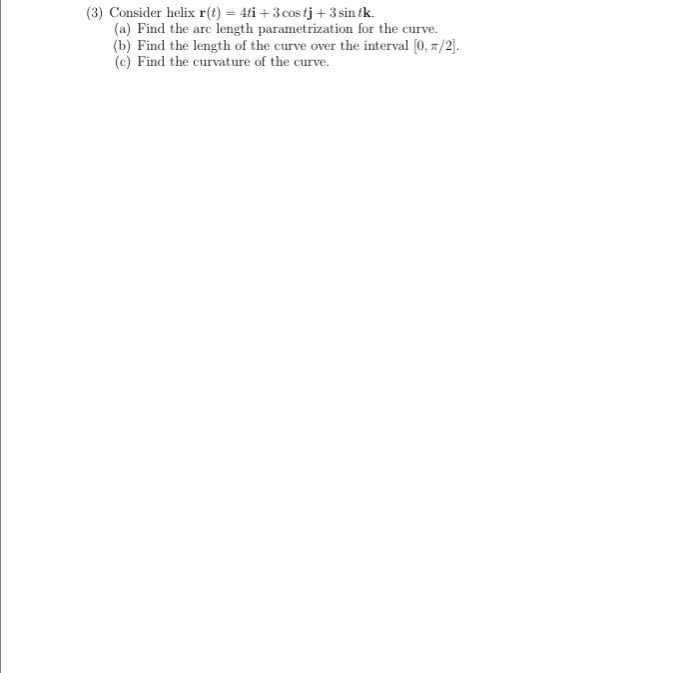 (3) Consider helix $\mathbf{r}(t) = 4t\mathbf{i} + 3\cos t\mathbf{j} + 3\sin t\mathbf{k}$.
(a) Find the arc length parametrization for the curve.
(b) Find the length of the curve over the interval $[0, \pi/2]$.
(c) Find the curvature of the curve.